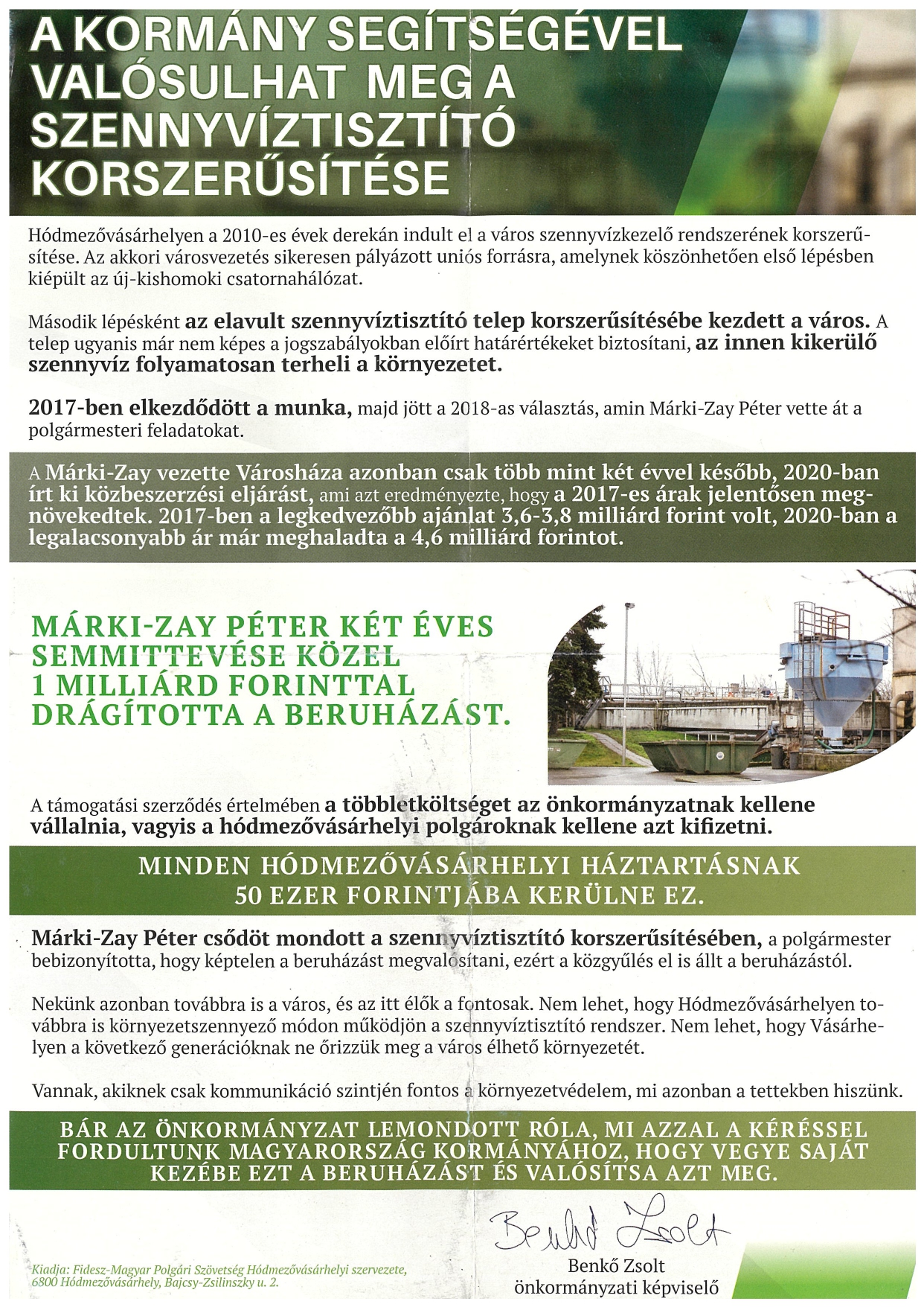 A KORMÁNY SEGÍTSÉGÉVEL VALÓSULHAT MEG A SZENNYVÍZTISZTÍTÓ KORSZERŰSÍTÉSE

Hódmezővásárhelyen a 2010-es évek derekán indult el a város szennyvízkezelő rendszerének korszerűsítése. Az akkori városvezetés sikeresen pályázott uniós forrásra, amelynek köszönhetően első lépésben kiépült az új-kishomoki csatornahálózat.

Második lépésként az elavult szennyvíztisztító telep korszerűsítésébe kezdett a város. A telep ugyanis már nem képes a jogszabályokban előírt határértékeket biztosítani, az innen kikerülő szennyvíz folyamatosan terheli a környezetet.

2017-ben elkezdődött a munka, majd jött a 2018-as választás, amin Márki-Zay Péter vette át a polgármesteri feladatokat.

A Márki-Zay vezette Városháza azonban csak több mint két évvel később, 2020-ban írt ki közbeszerzési eljárást, ami azt eredményezte, hogy a 2017-es árak jelentősen megnövekedtek. 2017-ben a legkedvezőbb ajánlat 3,6-3,8 milliárd forint volt, 2020-ban a legalacsonyabb ár már meghaladta a 4,6 milliárd forintot.

MÁRKI-ZAY PÉTER KÉT ÉVES SEMMITTEVÉSE KÖZEL 1 MILLIÁRD FORINTTAL DRÁGÍTOTTA A BERUHÁZÁST.

A támogatási szerződés értelmében a többletköltséget az önkormányzatnak kellene vállalnia, vagyis a hódmezővásárhelyi polgároknak kellene azt kifizetni.

MINDEN HÓDMEZŐVÁSÁRHELYI HÁZTARTÁSNAK 50 EZER FORINTJÁBA KERÜLNE EZ.

Márki-Zay Péter csődöt mondott a szennyvíztisztító korszerűsítésében, a polgármester bebizonyította, hogy képtelen a beruházást megvalósítani, ezért a közgyűlés el is állt a beruházástól.

Nekünk azonban továbbra is a város, és az itt élők a fontosak. Nem lehet, hogy Hódmezővásárhelyen továbbra is környezetszennyező módon működjön a szennyvíztisztító rendszer. Nem lehet, hogy Vásárhelyen a következő generációknak ne őrizzük meg a város élhető környezetét.

Vannak, akiknek csak kommunikáció szintjén fontos a környezetvédelem, mi azonban a tettekben hiszünk.

BÁR AZ ÖNKORMÁNYZAT LEMONDOTT RÓLA, MI AZZAL A KÉRÉSSEL FORDULTUNK MAGYARORSZÁG KORMÁNYÁHOZ, HOGY VEGYE SAJÁT KEZÉBE EZT A BERUHÁZÁST ÉS VALÓSÍTSA AZT MEG.

Benkő Zsolt

Kiadja: Fidesz-Magyar Polgári Szövetség Hódmezővásárhelyi szervezete, 6800 Hódmezővásárhely, Bajcsy-Zsilinszky u. 2.

Benkő Zsolt
önkormányzati képviselő